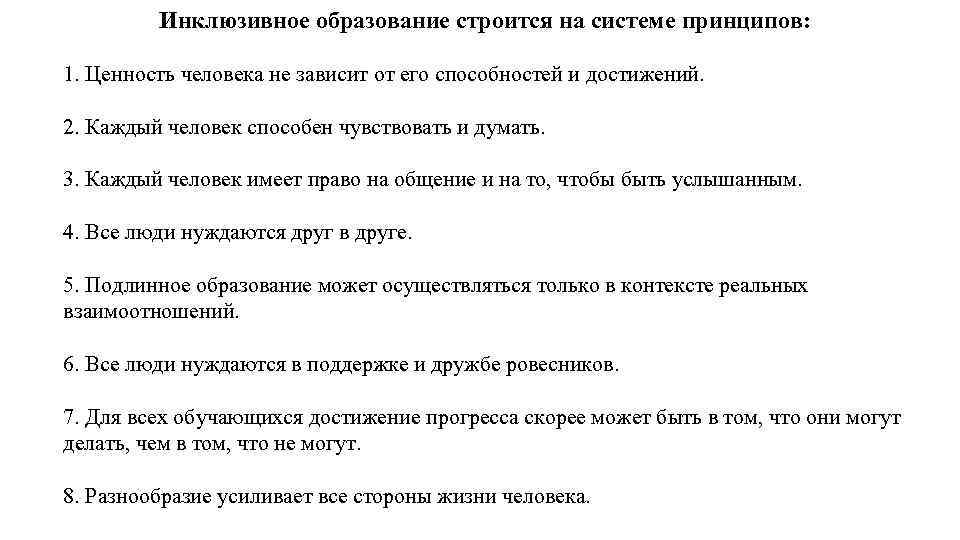 Инклюзивное образование строится на системе принципов:

1. Ценность человека не зависит от его способностей и достижений.

2. Каждый человек способен чувствовать и думать.

3. Каждый человек имеет право на общение и на то, чтобы быть услышанным.

4. Все люди нуждаются друг в друге.

5. Подлинное образование может осуществляться только в контексте реальных взаимоотношений.

6. Все люди нуждаются в поддержке и дружбе ровесников.

7. Для всех обучающихся достижение прогресса скорее может быть в том, что они могут делать, чем в том, что не могут.

8. Разнообразие усиливает все стороны жизни человека.